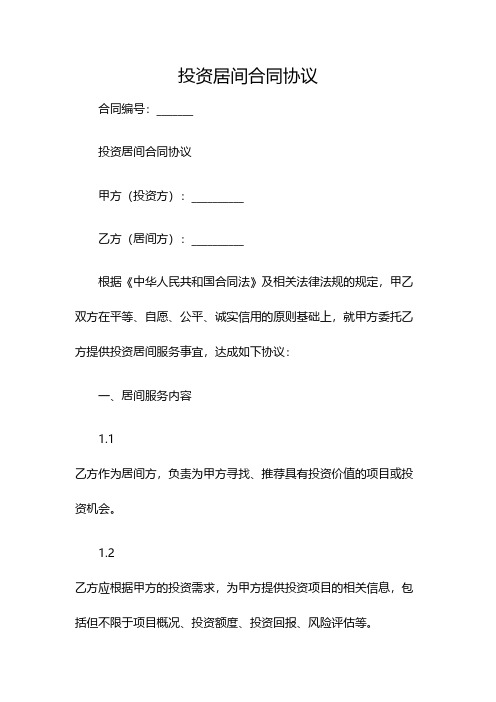 投资居间合同协议

合同编号：______

投资居间合同协议

甲方（投资方）：_________

乙方（居间方）：_________

根据《中华人民共和国合同法》及相关法律法规的规定，甲乙双方在平等、自愿、公平、诚实信用的原则基础上，就甲方委托乙方提供投资居间服务事宜，达成如下协议：

一、居间服务内容

1.1

乙方作为居间方，负责为甲方寻找、推荐具有投资价值的项目或投资机会。

1.2

乙方应根据甲方的投资需求，为甲方提供投资项目的相关信息，包括但不限于项目概况、投资额度、投资回报、风险评估等。